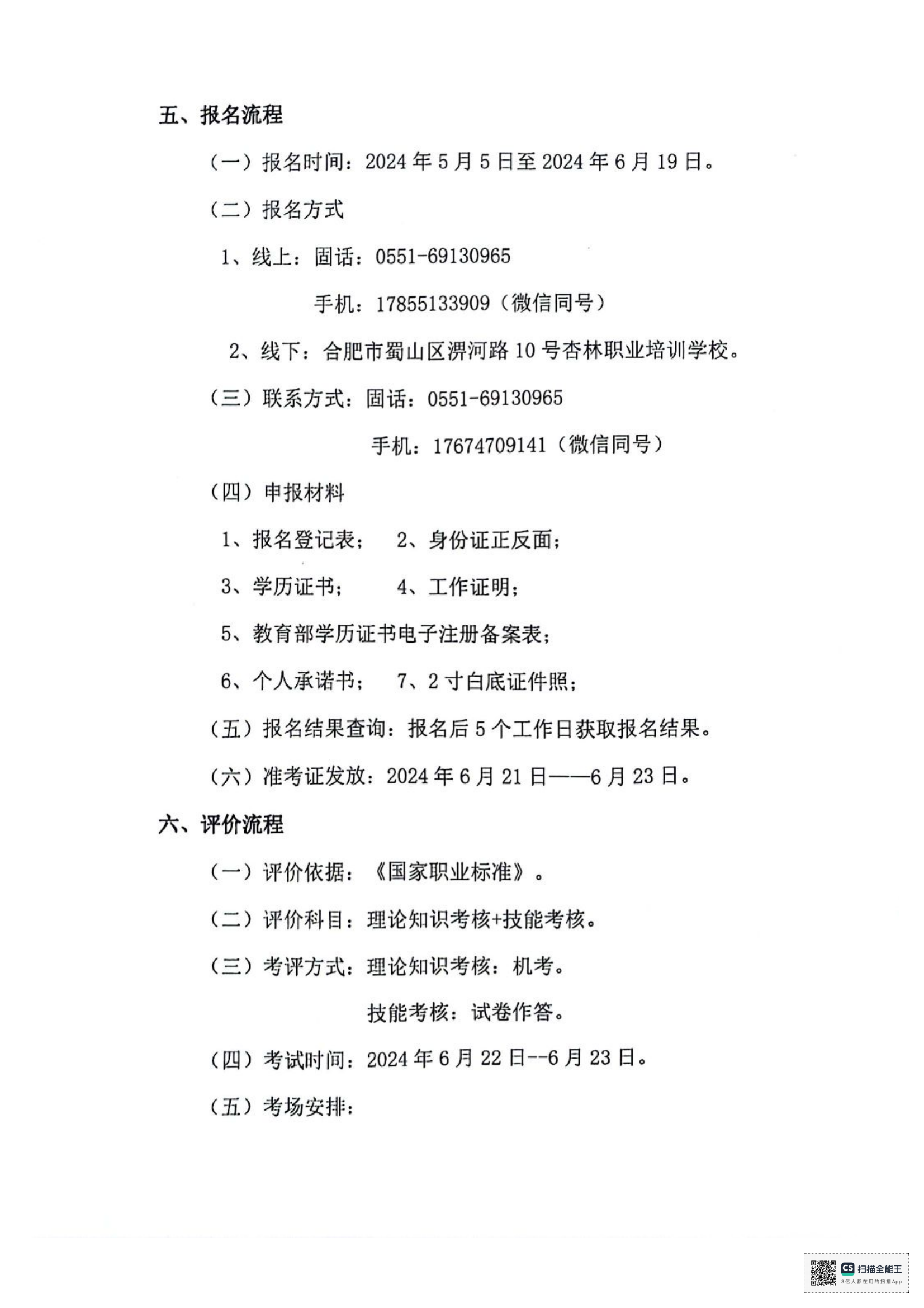 五、报名流程

（一）报名时间：2024 年 5 月 5 日至 2024 年 6 月 19 日。

（二）报名方式

1、线上：固话：0551-69130965

手机：17855133909（微信同号）

2、线下：合肥市蜀山区淠河路 10 号杏林职业培训学校。

（三）联系方式：固话：0551-69130965

手机：17674709141（微信同号）

（四）申报材料

1、报名登记表； 2、身份证正反面；

3、学历证书； 4、工作证明；

5、教育部学历证书电子注册备案表；

6、个人承诺书； 7、2 寸白底证件照；

（五）报名结果查询：报名后 5 个工作日获取报名结果。

（六）准考证发放：2024 年 6 月 21 日——6 月 23 日。

六、评价流程

（一）评价依据：《国家职业标准》。

（二）评价科目：理论知识考核+技能考核。

（三）考评方式：理论知识考核：机考。

技能考核：试卷作答。

（四）考试时间：2024 年 6 月 22 日--6 月 23 日。

（五）考场安排：

CS 扫描全能王
3亿人都在用的扫描App